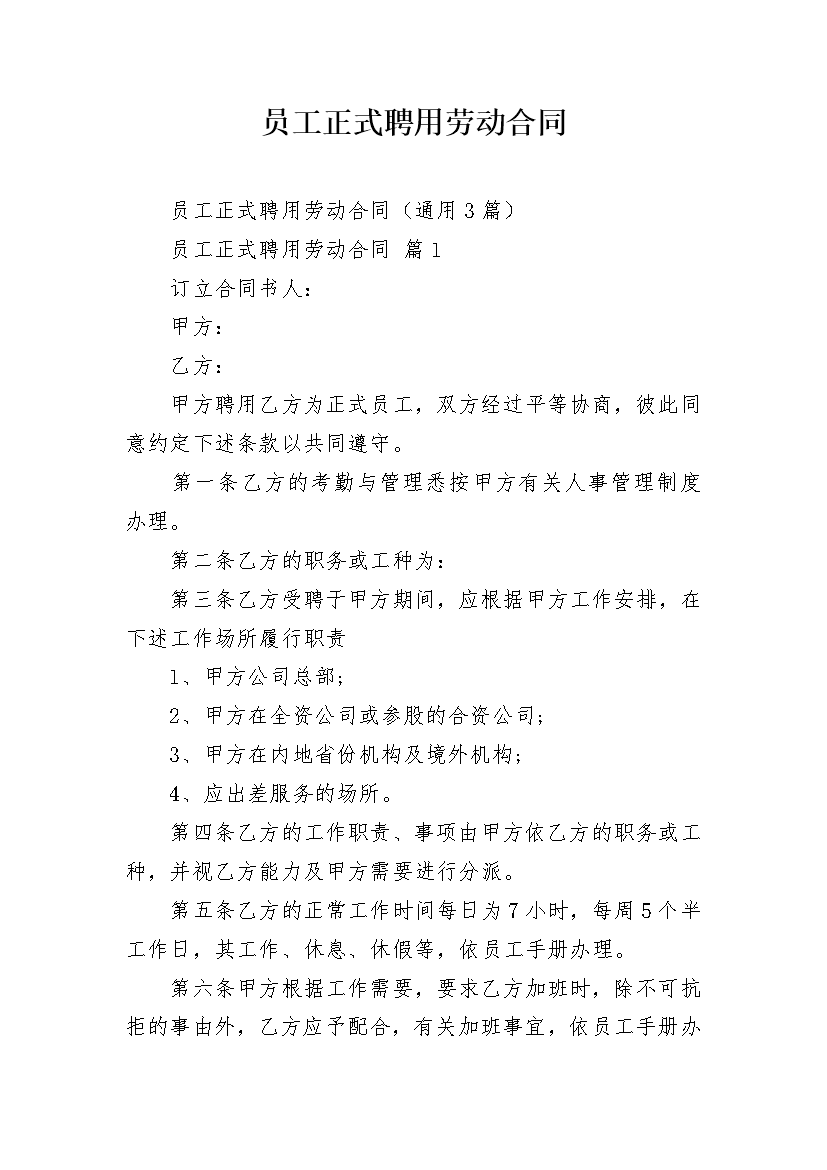 员工正式聘用劳动合同

员工正式聘用劳动合同（通用3篇）

员工正式聘用劳动合同 篇1

订立合同书人：

甲方：

乙方：

甲方聘用乙方为正式员工，双方经过平等协商，彼此同意约定下述条款以共同遵守。

第一条乙方的考勤与管理悉按甲方有关人事管理制度办理。

第二条乙方的职务或工种为：

第三条乙方受聘于甲方期间，应根据甲方工作安排，在下述工作场所履行职责

1、甲方公司总部；

2、甲方在全资公司或参股的合资公司；

3、甲方在内地省份机构及境外机构；

4、应出差服务的场所。

第四条乙方的工作职责、事项由甲方依乙方的职务或工种，并视乙方能力及甲方需要进行分派。

第五条乙方的正常工作时间每日为7小时，每周5个半工作日，其工作、休息、休假等，依员工手册办理。

第六条甲方根据工作需要，要求乙方加班时，除不可抗拒的事由外，乙方应予配合，有关加班事宜，依员工手册办